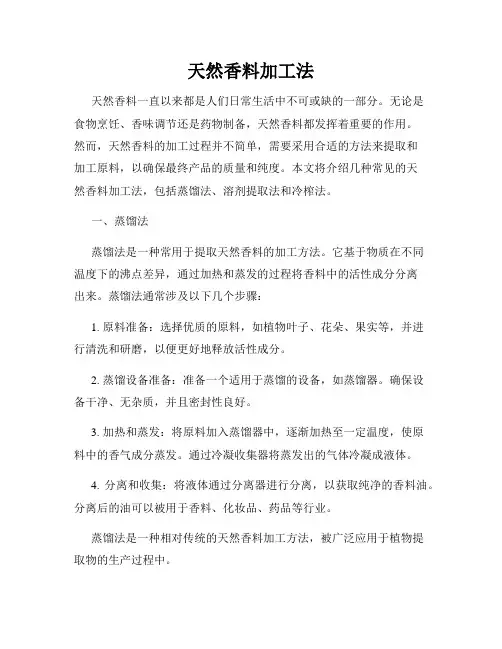 天然香料加工法

天然香料一直以来都是人们日常生活中不可或缺的一部分。无论是食物烹饪、香味调节还是药物制备，天然香料都发挥着重要的作用。然而，天然香料的加工过程并不简单，需要采用合适的方法来提取和加工原料，以确保最终产品的质量和纯度。本文将介绍几种常见的天然香料加工法，包括蒸馏法、溶剂提取法和冷榨法。

一、蒸馏法

蒸馏法是一种常用于提取天然香料的加工方法。它基于物质在不同温度下的沸点差异，通过加热和蒸发的过程将香料中的活性成分分离出来。蒸馏法通常涉及以下几个步骤：

1. 原料准备：选择优质的原料，如植物叶子、花朵、果实等，并进行清洗和研磨，以便更好地释放活性成分。

2. 蒸馏设备准备：准备一个适用于蒸馏的设备，如蒸馏器。确保设备干净、无杂质，并且密封性良好。

3. 加热和蒸发：将原料加入蒸馏器中，逐渐加热至一定温度，使原料中的香气成分蒸发。通过冷凝收集器将蒸发出的气体冷凝成液体。

4. 分离和收集：将液体通过分离器进行分离，以获取纯净的香料油。分离后的油可以被用于香料、化妆品、药品等行业。

蒸馏法是一种相对传统的天然香料加工方法，被广泛应用于植物提取物的生产过程中。